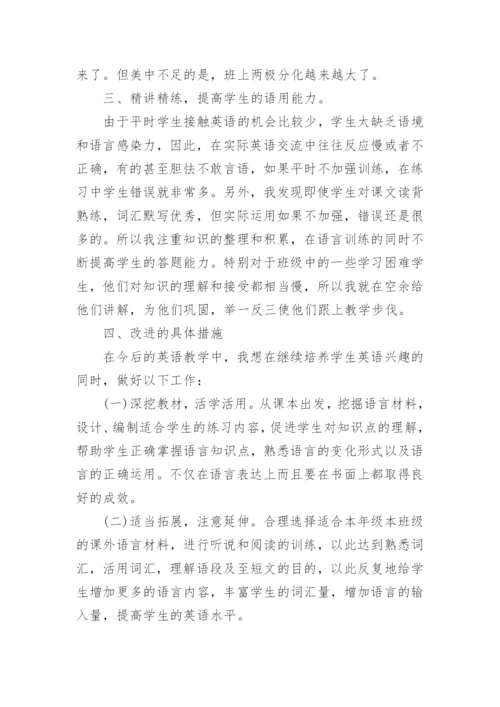 来了。但美中不足的是，班上两极分化越来越大了。

三、精讲精练，提高学生的语用能力。

由于平时学生接触英语的机会比较少，学生太缺乏语境和语言感染力，因此，在实际英语交流中往往反应慢或者不正确，有的甚至胆怯不敢言语，如果平时不加强训练，在练习中学生错误就非常多。另外，我发现即使学生对课文读背熟练，词汇默写优秀，但实际运用如果不加强，错误还是很多的。所以我注重知识的整理和积累，在语言训练的同时不断提高学生的答题能力。特别对于班级中的一些学习困难学生，他们对知识的理解和接受都相当慢，所以我就在空余给他们讲解，为他们巩固，举一反三使他们跟上教学步伐。

四、改进的具体措施

在今后的英语教学中，我想在继续培养学生英语兴趣的同时，做好以下工作：

(一)深挖教材，活学活用。从课本出发，挖掘语言材料，设计、编制适合学生的练习内容，促进学生对知识点的理解，帮助学生正确掌握语言知识点，熟悉语言的变化形式以及语言的正确运用。不仅在语言表达上而且要在书面上都取得良好的成效。

(二)适当拓展，注意延伸。合理选择适合本年级本班级的课外语言材料，进行听说和阅读的训练，以此达到熟悉词汇，活用词汇，理解语段及至短文的目的，以此反复地给学生增加更多的语言内容，丰富学生的词汇量，增加语言的输入量，提高学生的英语水平。